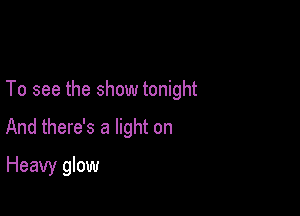 To see the show tonight
And there's a light on
Heavy glow